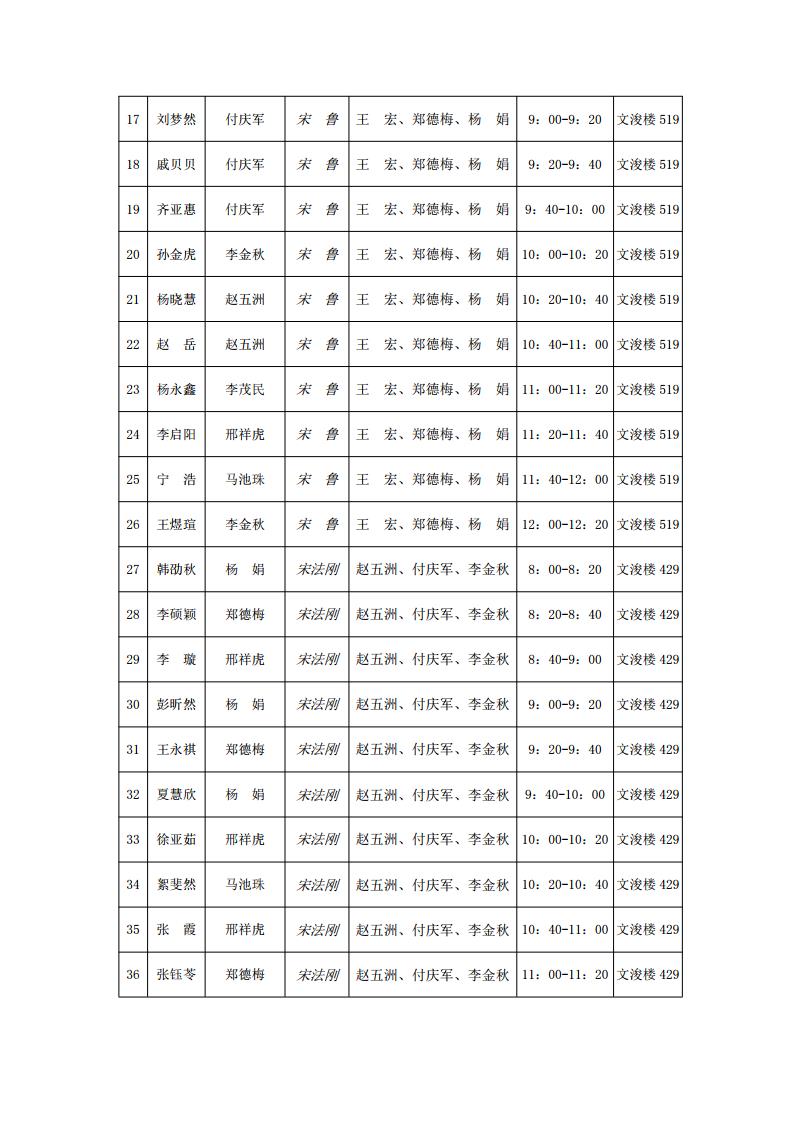 | 17 | 刘梦然 | 付庆军 | 宋　鲁 | 王　宏、郑德梅、杨　娟 | 9：00-9：20 | 文浚楼 519 |
|---|---|---|---|---|---|---|
| 18 | 戚贝贝 | 付庆军 | 宋　鲁 | 王　宏、郑德梅、杨　娟 | 9：20-9：40 | 文浚楼 519 |
| 19 | 齐亚惠 | 付庆军 | 宋　鲁 | 王　宏、郑德梅、杨　娟 | 9：40-10：00 | 文浚楼 519 |
| 20 | 孙金虎 | 李金秋 | 宋　鲁 | 王　宏、郑德梅、杨　娟 | 10：00-10：20 | 文浚楼 519 |
| 21 | 杨晓慧 | 赵五洲 | 宋　鲁 | 王　宏、郑德梅、杨　娟 | 10：20-10：40 | 文浚楼 519 |
| 22 | 赵　岳 | 赵五洲 | 宋　鲁 | 王　宏、郑德梅、杨　娟 | 10：40-11：00 | 文浚楼 519 |
| 23 | 杨永鑫 | 李茂民 | 宋　鲁 | 王　宏、郑德梅、杨　娟 | 11：00-11：20 | 文浚楼 519 |
| 24 | 李启阳 | 邢祥虎 | 宋　鲁 | 王　宏、郑德梅、杨　娟 | 11：20-11：40 | 文浚楼 519 |
| 25 | 宁　浩 | 马池珠 | 宋　鲁 | 王　宏、郑德梅、杨　娟 | 11：40-12：00 | 文浚楼 519 |
| 26 | 王煜瑄 | 李金秋 | 宋　鲁 | 王　宏、郑德梅、杨　娟 | 12：00-12：20 | 文浚楼 519 |
| 27 | 韩劭秋 | 杨　娟 | 宋法刚 | 赵五洲、付庆军、李金秋 | 8：00-8：20 | 文浚楼 429 |
| 28 | 李硕颖 | 郑德梅 | 宋法刚 | 赵五洲、付庆军、李金秋 | 8：20-8：40 | 文浚楼 429 |
| 29 | 李　璇 | 邢祥虎 | 宋法刚 | 赵五洲、付庆军、李金秋 | 8：40-9：00 | 文浚楼 429 |
| 30 | 彭昕然 | 杨　娟 | 宋法刚 | 赵五洲、付庆军、李金秋 | 9：00-9：20 | 文浚楼 429 |
| 31 | 王永祺 | 郑德梅 | 宋法刚 | 赵五洲、付庆军、李金秋 | 9：20-9：40 | 文浚楼 429 |
| 32 | 夏慧欣 | 杨　娟 | 宋法刚 | 赵五洲、付庆军、李金秋 | 9：40-10：00 | 文浚楼 429 |
| 33 | 徐亚茹 | 邢祥虎 | 宋法刚 | 赵五洲、付庆军、李金秋 | 10：00-10：20 | 文浚楼 429 |
| 34 | 絮斐然 | 马池珠 | 宋法刚 | 赵五洲、付庆军、李金秋 | 10：20-10：40 | 文浚楼 429 |
| 35 | 张　霞 | 邢祥虎 | 宋法刚 | 赵五洲、付庆军、李金秋 | 10：40-11：00 | 文浚楼 429 |
| 36 | 张钰苓 | 郑德梅 | 宋法刚 | 赵五洲、付庆军、李金秋 | 11：00-11：20 | 文浚楼 429 |